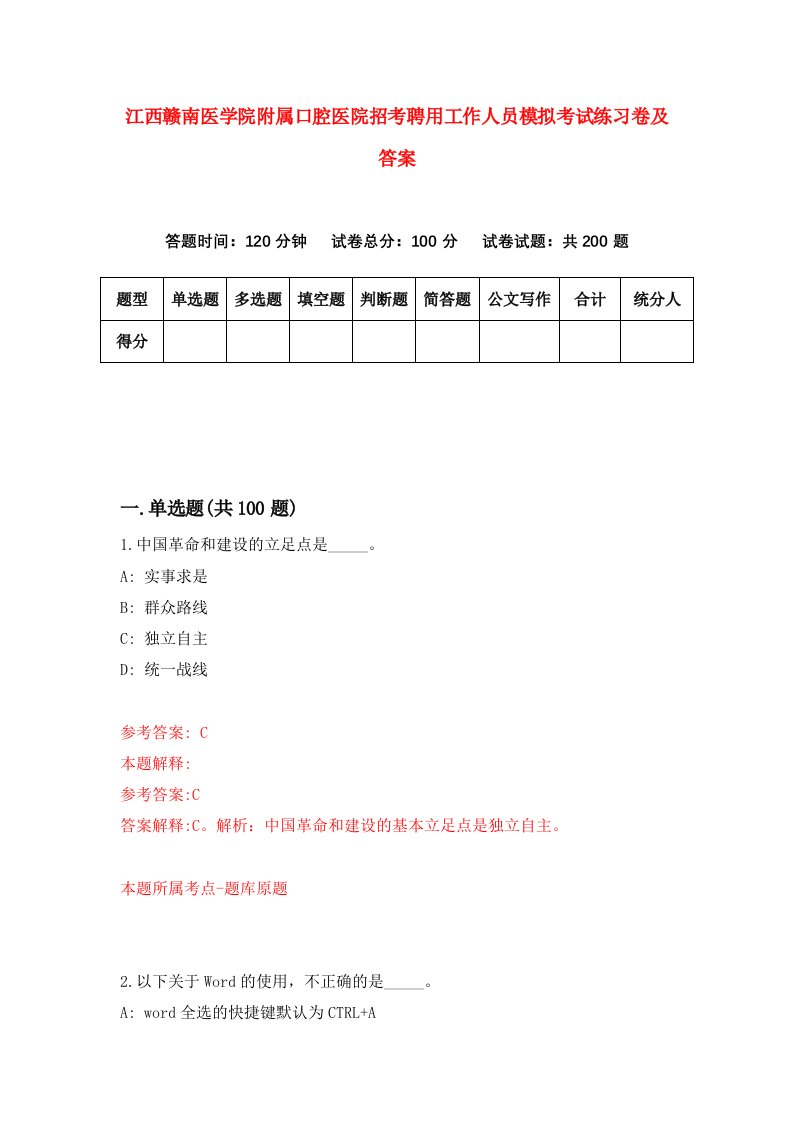 江西赣南医学院附属口腔医院招考聘用工作人员模拟考试练习卷及答案

答题时间：120 分钟　试卷总分：100 分　试卷试题：共 200 题

| 题型 | 单选题 | 多选题 | 填空题 | 判断题 | 简答题 | 公文写作 | 合计 | 统分人 |
|---|---|---|---|---|---|---|---|---|
| 得分 | | | | | | | | |

一.单选题(共 100 题)

1.中国革命和建设的立足点是_____。

A: 实事求是

B: 群众路线

C: 独立自主

D: 统一战线

参考答案: C

本题解释:

参考答案:C

答案解释:C。解析：中国革命和建设的基本立足点是独立自主。

本题所属考点-题库原题

2.以下关于 Word 的使用，不正确的是_____。

A: word 全选的快捷键默认为 CTRL+A